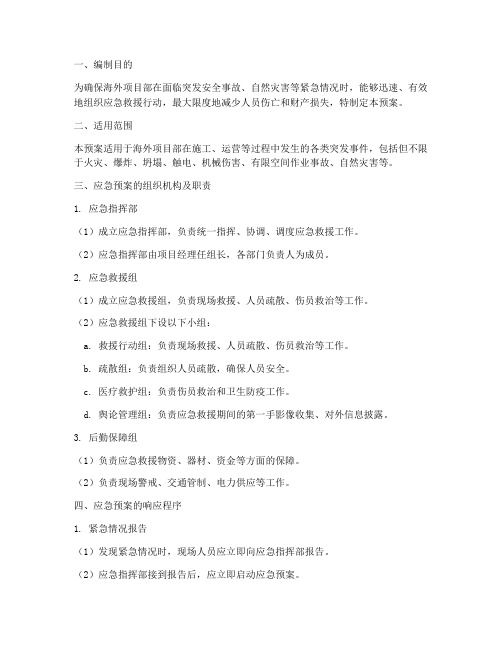 一、编制目的

为确保海外项目部在面临突发安全事故、自然灾害等紧急情况时，能够迅速、有效地组织应急救援行动，最大限度地减少人员伤亡和财产损失，特制定本预案。

二、适用范围

本预案适用于海外项目部在施工、运营等过程中发生的各类突发事件，包括但不限于火灾、爆炸、坍塌、触电、机械伤害、有限空间作业事故、自然灾害等。

三、应急预案的组织机构及职责

1. 应急指挥部

（1）成立应急指挥部，负责统一指挥、协调、调度应急救援工作。

（2）应急指挥部由项目经理任组长，各部门负责人为成员。

2. 应急救援组

（1）成立应急救援组，负责现场救援、人员疏散、伤员救治等工作。

（2）应急救援组下设以下小组：

a. 救援行动组：负责现场救援、人员疏散、伤员救治等工作。

b. 疏散组：负责组织人员疏散，确保人员安全。

c. 医疗救护组：负责伤员救治和卫生防疫工作。

d. 舆论管理组：负责应急救援期间的第一手影像收集、对外信息披露。

3. 后勤保障组

（1）负责应急救援物资、器材、资金等方面的保障。

（2）负责现场警戒、交通管制、电力供应等工作。

四、应急预案的响应程序

1. 紧急情况报告

（1）发现紧急情况时，现场人员应立即向应急指挥部报告。

（2）应急指挥部接到报告后，应立即启动应急预案。